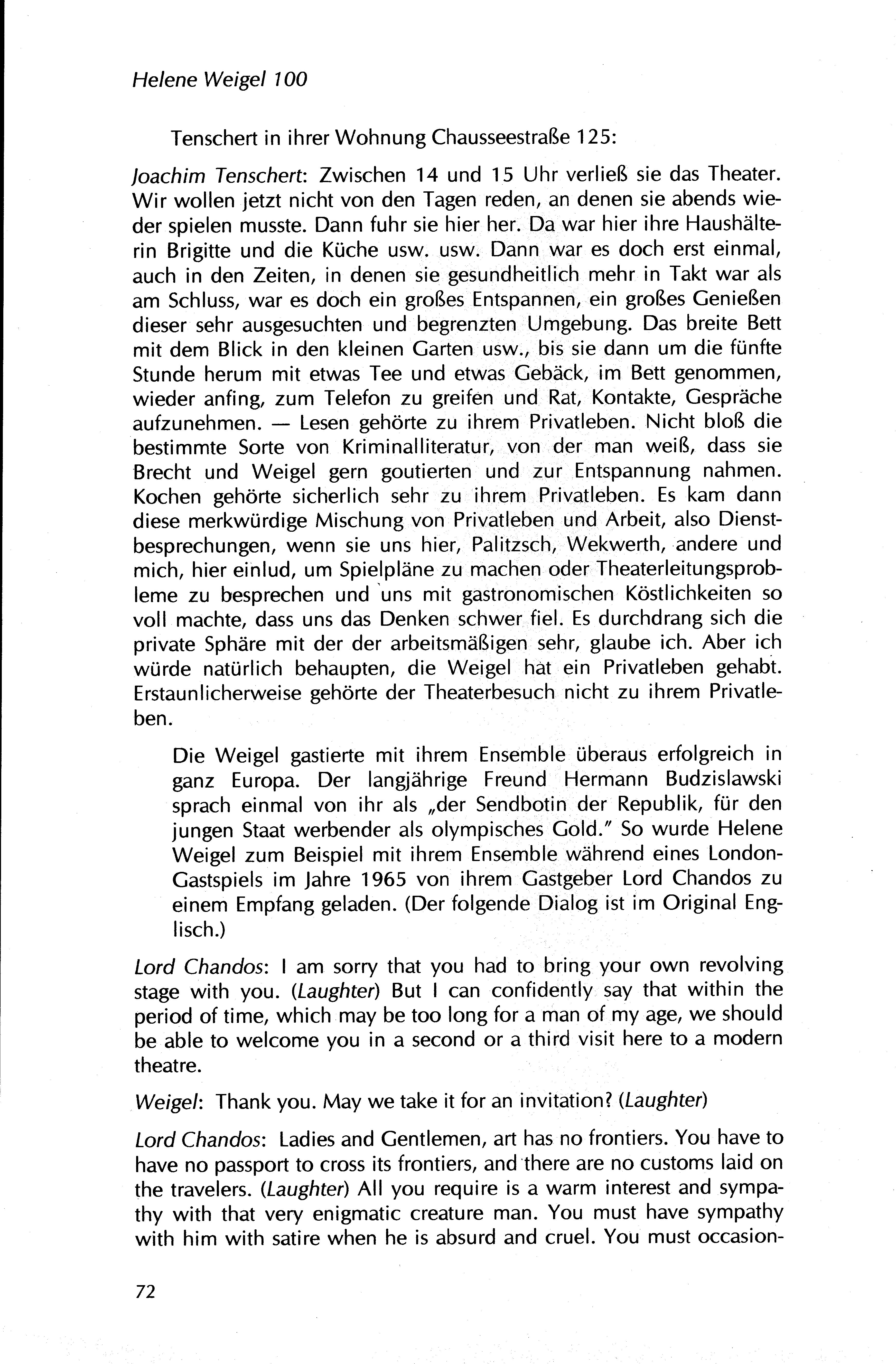 Helene Weigel 100

Tenschert in ihrer Wohnung Chausseestraße 125:

Joachim Tenschert: Zwischen 14 und 15 Uhr verließ sie das Theater. Wir wollen jetzt nicht von den Tagen reden, an denen sie abends wieder spielen musste. Dann fuhr sie hier her. Da war hier ihre Haushälterin Brigitte und die Küche usw. usw. Dann war es doch erst einmal, auch in den Zeiten, in denen sie gesundheitlich mehr in Takt war als am Schluss, war es doch ein großes Entspannen, ein großes Genießen dieser sehr ausgesuchten und begrenzten Umgebung. Das breite Bett mit dem Blick in den kleinen Garten usw., bis sie dann um die fünfte Stunde herum mit etwas Tee und etwas Gebäck, im Bett genommen, wieder anfing, zum Telefon zu greifen und Rat, Kontakte, Gespräche aufzunehmen. — Lesen gehörte zu ihrem Privatleben. Nicht bloß die bestimmte Sorte von Kriminalliteratur, von der man weiß, dass sie Brecht und Weigel gern goutierten und zur Entspannung nahmen. Kochen gehörte sicherlich sehr zu ihrem Privatleben. Es kam dann diese merkwürdige Mischung von Privatleben und Arbeit, also Dienstbesprechungen, wenn sie uns hier, Palitzsch, Wekwerth, andere und mich, hier einlud, um Spielpläne zu machen oder Theaterleitungsprobleme zu besprechen und uns mit gastronomischen Köstlichkeiten so voll machte, dass uns das Denken schwer fiel. Es durchdrang sich die private Sphäre mit der der arbeitsmäßigen sehr, glaube ich. Aber ich würde natürlich behaupten, die Weigel hat ein Privatleben gehabt. Erstaunlicherweise gehörte der Theaterbesuch nicht zu ihrem Privatleben.

Die Weigel gastierte mit ihrem Ensemble überaus erfolgreich in ganz Europa. Der langjährige Freund Hermann Budzislawski sprach einmal von ihr als „der Sendbotin der Republik, für den jungen Staat werbender als olympisches Gold." So wurde Helene Weigel zum Beispiel mit ihrem Ensemble während eines London-Gastspiels im Jahre 1965 von ihrem Gastgeber Lord Chandos zu einem Empfang geladen. (Der folgende Dialog ist im Original Englisch.)

Lord Chandos: I am sorry that you had to bring your own revolving stage with you. (Laughter) But I can confidently say that within the period of time, which may be too long for a man of my age, we should be able to welcome you in a second or a third visit here to a modern theatre.

Weigel: Thank you. May we take it for an invitation? (Laughter)

Lord Chandos: Ladies and Gentlemen, art has no frontiers. You have to have no passport to cross its frontiers, and there are no customs laid on the travelers. (Laughter) All you require is a warm interest and sympathy with that very enigmatic creature man. You must have sympathy with him with satire when he is absurd and cruel. You must occasion-

72